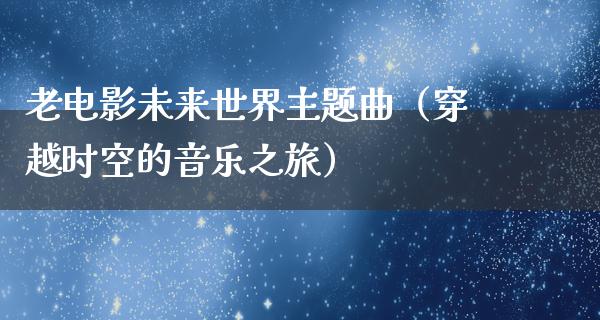 老电影未来世界主题曲（穿越时空的音乐之旅）